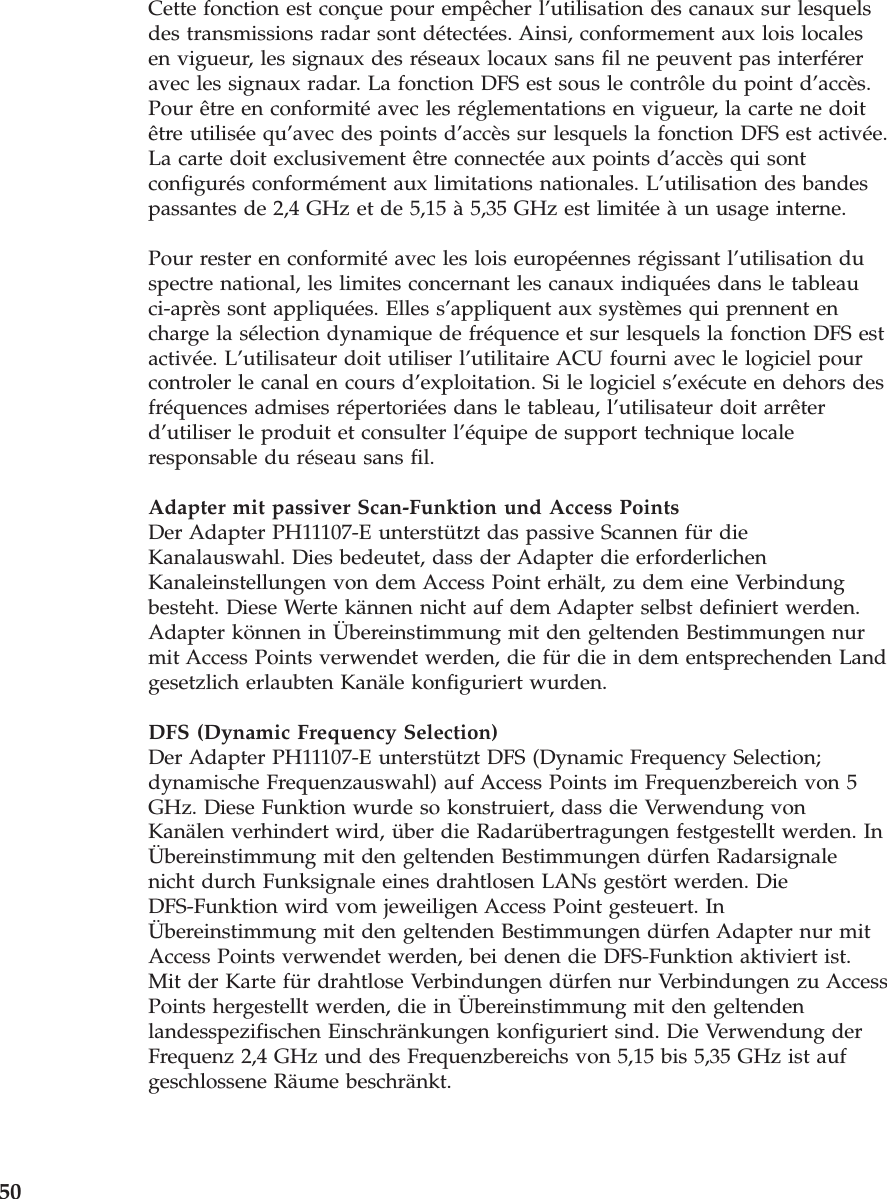 Cette fonction est conçue pour empêcher l'utilisation des canaux sur lesquels des transmissions radar sont détectées. Ainsi, conformement aux lois locales en vigueur, les signaux des réseaux locaux sans fil ne peuvent pas interférer avec les signaux radar. La fonction DFS est sous le contrôle du point d'accès. Pour être en conformité avec les réglementations en vigueur, la carte ne doit être utilisée qu'avec des points d'accès sur lesquels la fonction DFS est activée. La carte doit exclusivement être connectée aux points d'accès qui sont configurés conformément aux limitations nationales. L'utilisation des bandes passantes de 2,4 GHz et de 5,15 à 5,35 GHz est limitée à un usage interne.

Pour rester en conformité avec les lois européennes régissant l'utilisation du spectre national, les limites concernant les canaux indiquées dans le tableau ci-après sont appliquées. Elles s'appliquent aux systèmes qui prennent en charge la sélection dynamique de fréquence et sur lesquels la fonction DFS est activée. L'utilisateur doit utiliser l'utilitaire ACU fourni avec le logiciel pour controler le canal en cours d'exploitation. Si le logiciel s'exécute en dehors des fréquences admises répertoriées dans le tableau, l'utilisateur doit arrêter d'utiliser le produit et consulter l'équipe de support technique locale responsable du réseau sans fil.

Adapter mit passiver Scan-Funktion und Access Points
Der Adapter PH11107-E unterstützt das passive Scannen für die Kanalauswahl. Dies bedeutet, dass der Adapter die erforderlichen Kanaleinstellungen von dem Access Point erhält, zu dem eine Verbindung besteht. Diese Werte kännen nicht auf dem Adapter selbst definiert werden. Adapter können in Übereinstimmung mit den geltenden Bestimmungen nur mit Access Points verwendet werden, die für die in dem entsprechenden Land gesetzlich erlaubten Kanäle konfiguriert wurden.

DFS (Dynamic Frequency Selection)
Der Adapter PH11107-E unterstützt DFS (Dynamic Frequency Selection; dynamische Frequenzauswahl) auf Access Points im Frequenzbereich von 5 GHz. Diese Funktion wurde so konstruiert, dass die Verwendung von Kanälen verhindert wird, über die Radarübertragungen festgestellt werden. In Übereinstimmung mit den geltenden Bestimmungen dürfen Radarsignale nicht durch Funksignale eines drahtlosen LANs gestört werden. Die DFS-Funktion wird vom jeweiligen Access Point gesteuert. In Übereinstimmung mit den geltenden Bestimmungen dürfen Adapter nur mit Access Points verwendet werden, bei denen die DFS-Funktion aktiviert ist. Mit der Karte für drahtlose Verbindungen dürfen nur Verbindungen zu Access Points hergestellt werden, die in Übereinstimmung mit den geltenden landesspezifischen Einschränkungen konfiguriert sind. Die Verwendung der Frequenz 2,4 GHz und des Frequenzbereichs von 5,15 bis 5,35 GHz ist auf geschlossene Räume beschränkt.

50